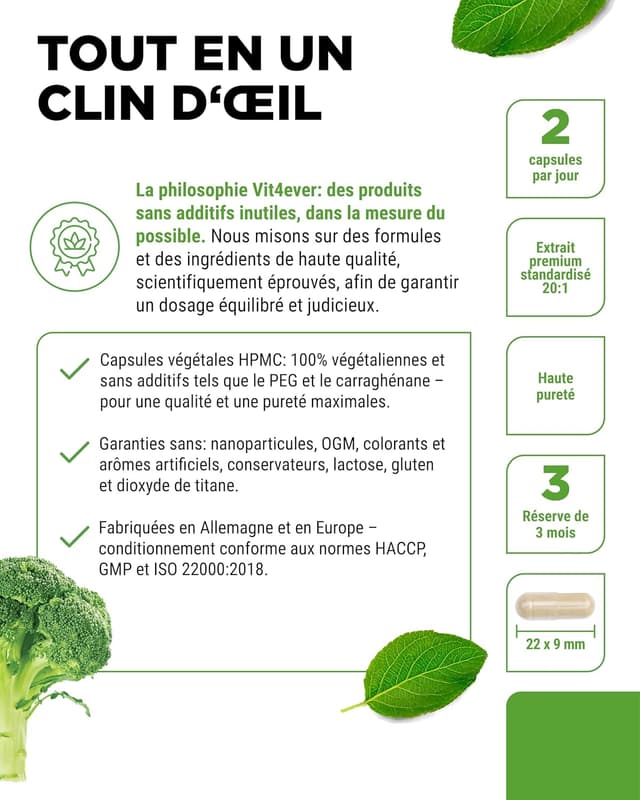 TOUT EN UN CLIN D'ŒIL

La philosophie Vit4ever: des produits sans additifs inutiles, dans la mesure du possible. Nous misons sur des formules et des ingrédients de haute qualité, scientifiquement éprouvés, afin de garantir un dosage équilibré et judicieux.

Capsules végétales HPMC: 100% végétaliennes et sans additifs tels que le PEG et le carraghénane – pour une qualité et une pureté maximales.

Garanties sans: nanoparticules, OGM, colorants et arômes artificiels, conservateurs, lactose, gluten et dioxyde de titane.

Fabriquées en Allemagne et en Europe – conditionnement conforme aux normes HACCP, GMP et ISO 22000:2018.

2
capsules par jour

Extrait premium standardisé 20:1

Haute pureté

3
Réserve de 3 mois

22 x 9 mm